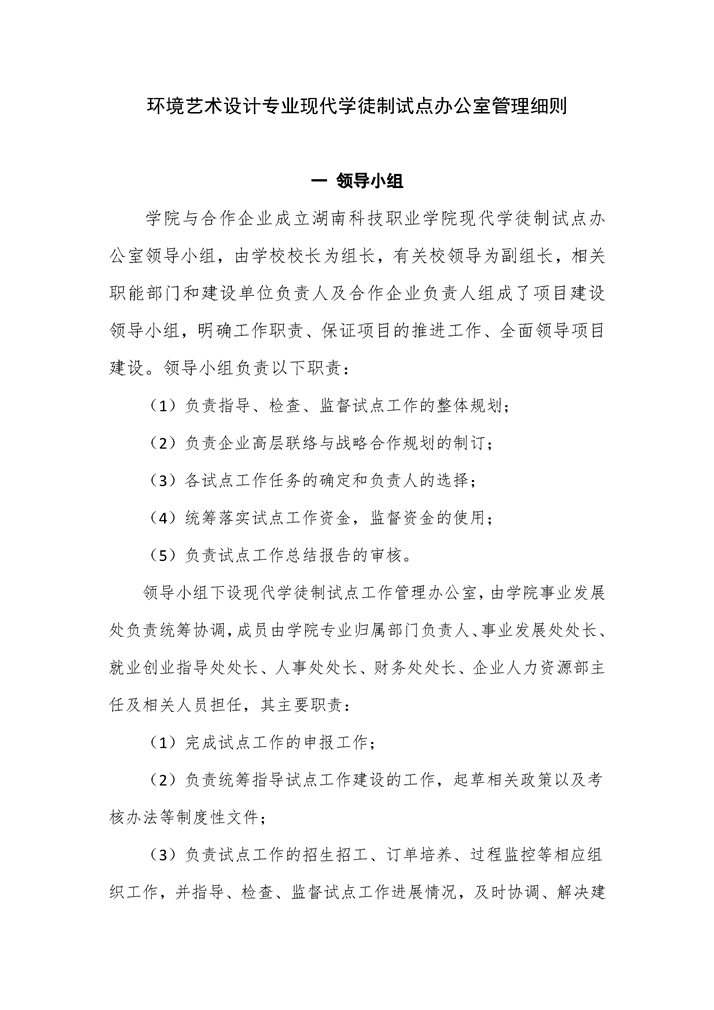 环境艺术设计专业现代学徒制试点办公室管理细则

一 领导小组

学院与合作企业成立湖南科技职业学院现代学徒制试点办公室领导小组，由学校校长为组长，有关校领导为副组长，相关职能部门和建设单位负责人及合作企业负责人组成了项目建设领导小组，明确工作职责、保证项目的推进工作、全面领导项目建设。领导小组负责以下职责：

（1）负责指导、检查、监督试点工作的整体规划；

（2）负责企业高层联络与战略合作规划的制订；

（3）各试点工作任务的确定和负责人的选择；

（4）统筹落实试点工作资金，监督资金的使用；

（5）负责试点工作总结报告的审核。

领导小组下设现代学徒制试点工作管理办公室，由学院事业发展处负责统筹协调，成员由学院专业归属部门负责人、事业发展处处长、就业创业指导处处长、人事处处长、财务处处长、企业人力资源部主任及相关人员担任，其主要职责：

（1）完成试点工作的申报工作；

（2）负责统筹指导试点工作建设的工作，起草相关政策以及考核办法等制度性文件；

（3）负责试点工作的招生招工、订单培养、过程监控等相应组织工作，并指导、检查、监督试点工作进展情况，及时协调、解决建